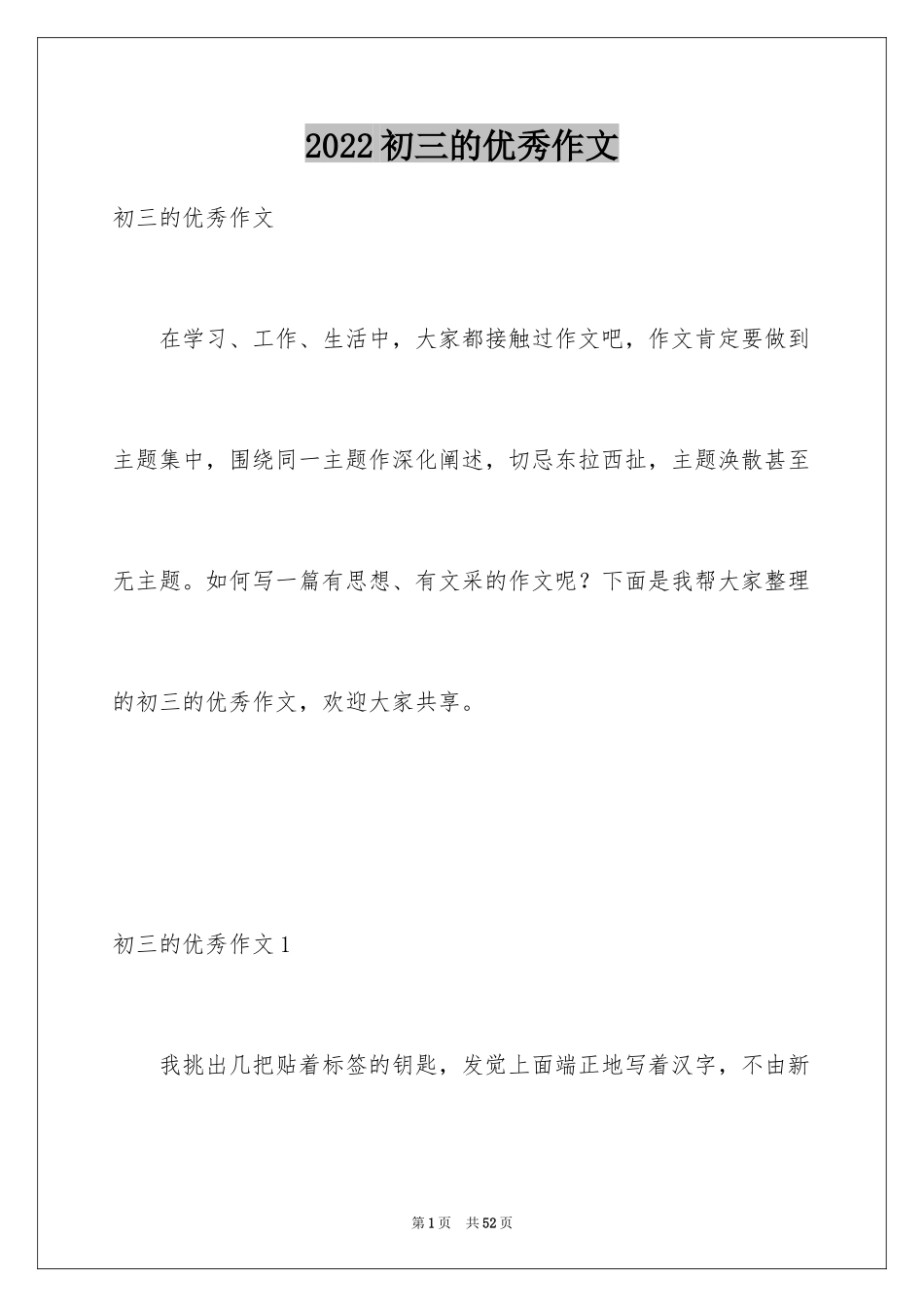 2022初三的优秀作文

初三的优秀作文

在学习、工作、生活中，大家都接触过作文吧，作文肯定要做到主题集中，围绕同一主题作深化阐述，切忌东拉西扯，主题涣散甚至无主题。如何写一篇有思想、有文采的作文呢？下面是我帮大家整理的初三的优秀作文，欢迎大家共享。

初三的优秀作文1

我挑出几把贴着标签的钥匙，发觉上面端正地写着汉字，不由新

第1页 共52页